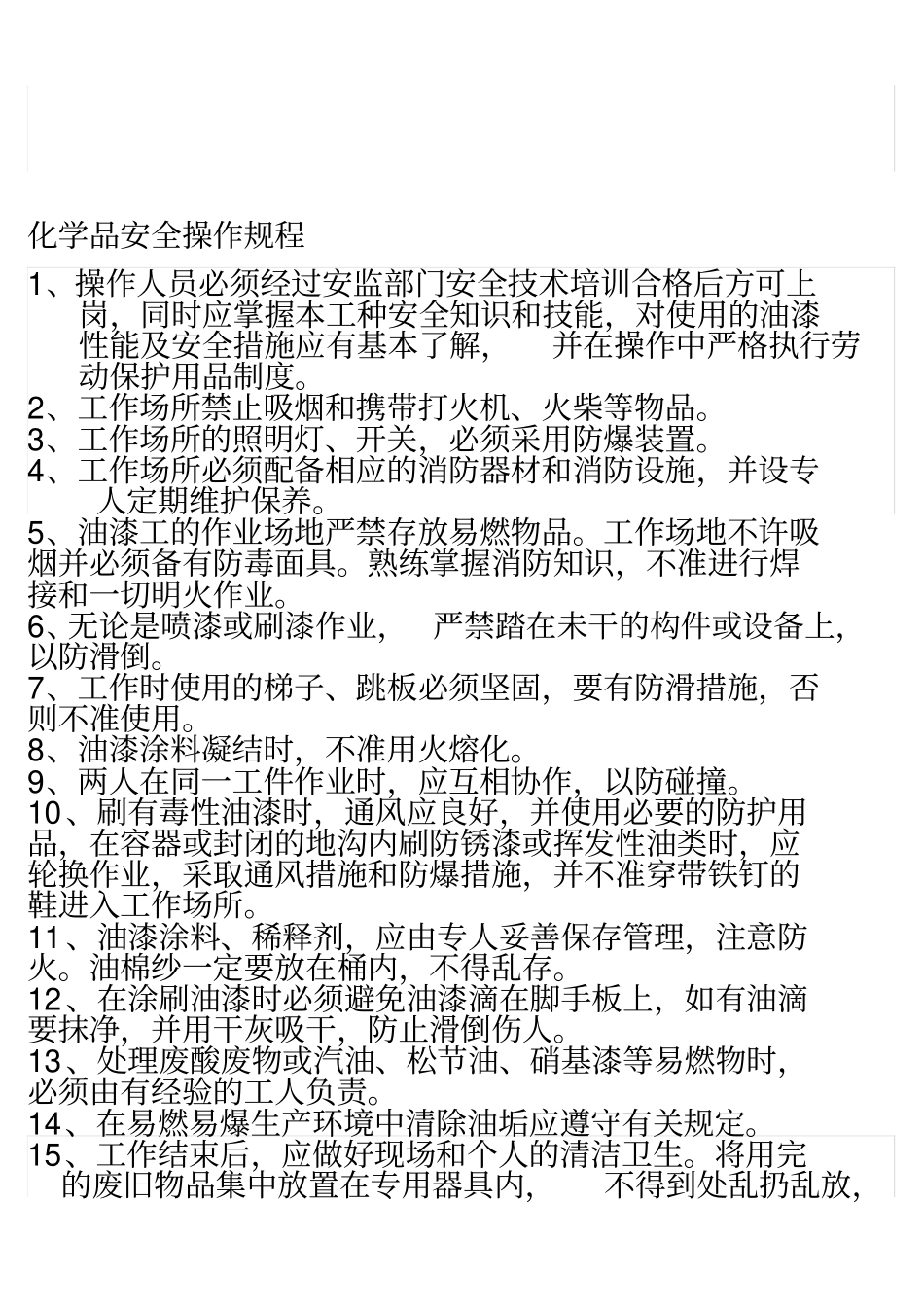 化学品安全操作规程

1、操作人员必须经过安监部门安全技术培训合格后方可上岗，同时应掌握本工种安全知识和技能，对使用的油漆性能及安全措施应有基本了解， 并在操作中严格执行劳动保护用品制度。
2、工作场所禁止吸烟和携带打火机、火柴等物品。
3、工作场所的照明灯、开关，必须采用防爆装置。
4、工作场所必须配备相应的消防器材和消防设施，并设专人定期维护保养。
5、油漆工的作业场地严禁存放易燃物品。工作场地不许吸烟并必须备有防毒面具。熟练掌握消防知识，不准进行焊接和一切明火作业。
6、无论是喷漆或刷漆作业， 严禁踏在未干的构件或设备上，以防滑倒。
7、工作时使用的梯子、跳板必须坚固，要有防滑措施，否则不准使用。
8、油漆涂料凝结时，不准用火熔化。
9、两人在同一工件作业时，应互相协作，以防碰撞。
10、刷有毒性油漆时，通风应良好，并使用必要的防护用品，在容器或封闭的地沟内刷防锈漆或挥发性油类时，应轮换作业，采取通风措施和防爆措施，并不准穿带铁钉的鞋进入工作场所。
11、油漆涂料、稀释剂，应由专人妥善保存管理，注意防火。油棉纱一定要放在桶内，不得乱存。
12、在涂刷油漆时必须避免油漆滴在脚手板上，如有油滴要抹净，并用干灰吸干，防止滑倒伤人。
13、处理废酸废物或汽油、松节油、硝基漆等易燃物时，必须由有经验的工人负责。
14、在易燃易爆生产环境中清除油垢应遵守有关规定。
15、工作结束后，应做好现场和个人的清洁卫生。将用完的废旧物品集中放置在专用器具内， 不得到处乱扔乱放，